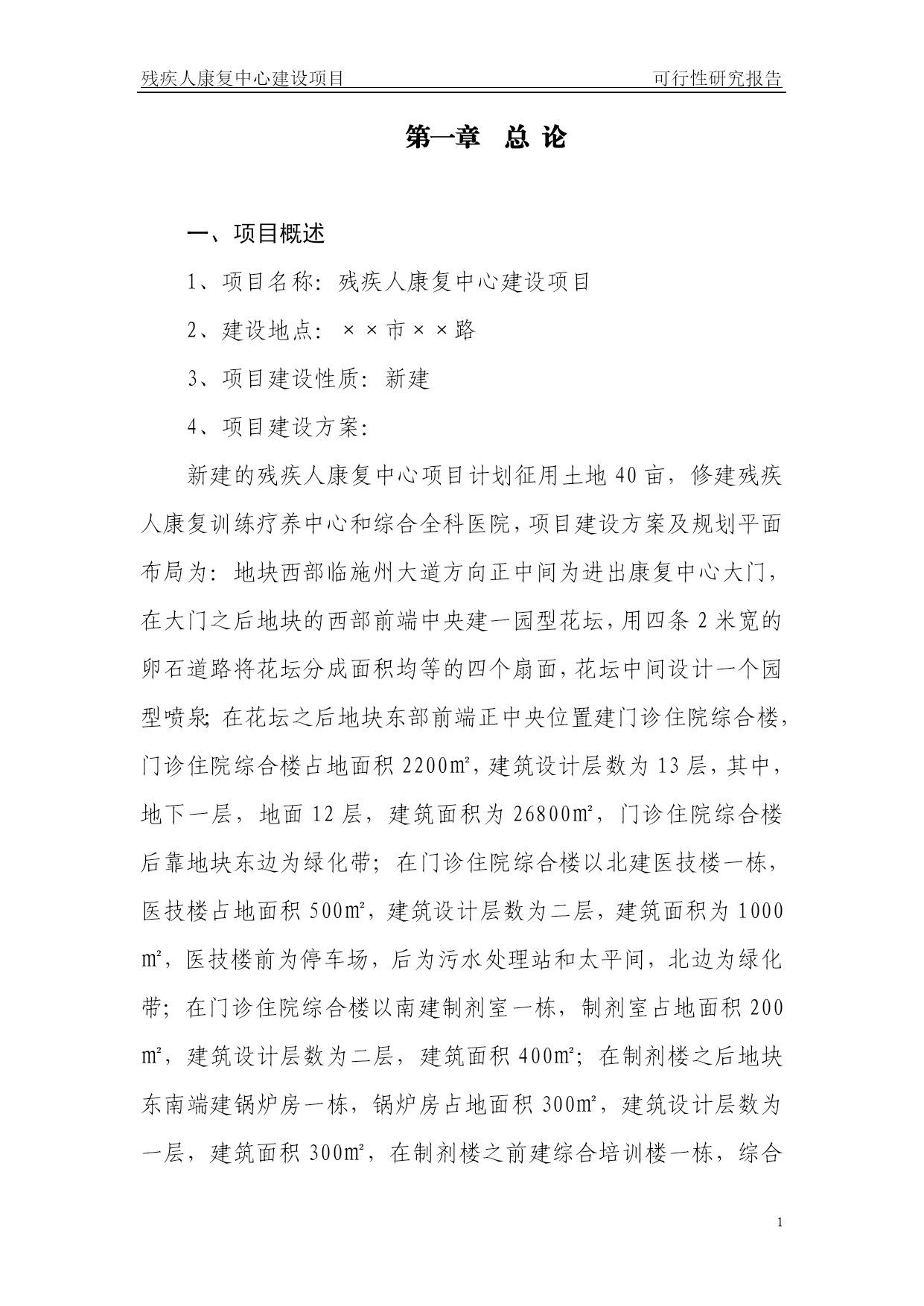 残疾人康复中心建设项目　　可行性研究报告

第一章　总 论

一、项目概述

1、项目名称：残疾人康复中心建设项目

2、建设地点：××市××路

3、项目建设性质：新建

4、项目建设方案：

新建的残疾人康复中心项目计划征用土地40亩，修建残疾人康复训练疗养中心和综合全科医院，项目建设方案及规划平面布局为：地块西部临施州大道方向正中间为进出康复中心大门，在大门之后地块的西部前端中央建一园型花坛，用四条2米宽的卵石道路将花坛分成面积均等的四个扇面，花坛中间设计一个园型喷泉；在花坛之后地块东部前端正中央位置建门诊住院综合楼，门诊住院综合楼占地面积2200㎡，建筑设计层数为13层，其中，地下一层，地面12层，建筑面积为26800㎡，门诊住院综合楼后靠地块东边为绿化带；在门诊住院综合楼以北建医技楼一栋，医技楼占地面积500㎡，建筑设计层数为二层，建筑面积为1000㎡，医技楼前为停车场，后为污水处理站和太平间，北边为绿化带；在门诊住院综合楼以南建制剂室一栋，制剂室占地面积200㎡，建筑设计层数为二层，建筑面积400㎡；在制剂楼之后地块东南端建锅炉房一栋，锅炉房占地面积300㎡，建筑设计层数为一层，建筑面积300㎡，在制剂楼之前建综合培训楼一栋，综合

1